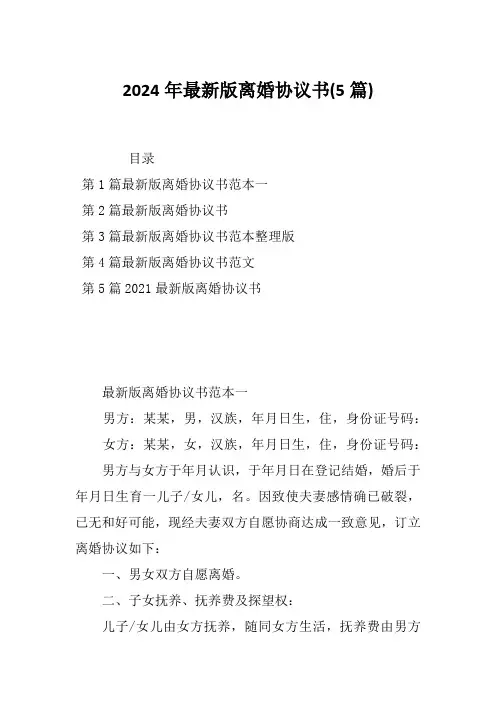 2024 年最新版离婚协议书(5 篇)

目录

第 1 篇最新版离婚协议书范本一

第 2 篇最新版离婚协议书

第 3 篇最新版离婚协议书范本整理版

第 4 篇最新版离婚协议书范文

第 5 篇 2021 最新版离婚协议书

最新版离婚协议书范本一

男方：某某，男，汉族，年月日生，住，身份证号码：

女方：某某，女，汉族，年月日生，住，身份证号码：

男方与女方于年月认识，于年月日在登记结婚，婚后于年月日生育一儿子/女儿，名。因致使夫妻感情确已破裂，已无和好可能，现经夫妻双方自愿协商达成一致意见，订立离婚协议如下：

一、男女双方自愿离婚。

二、子女抚养、抚养费及探望权：

儿子/女儿由女方抚养，随同女方生活，抚养费由男方